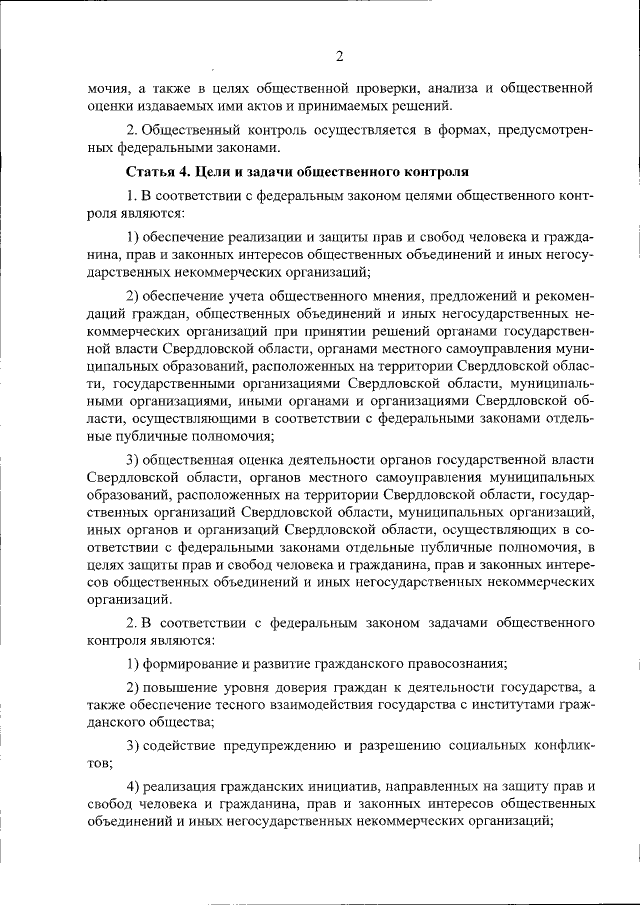 2

мочия, а также в целях общественной проверки, анализа и общественной оценки издаваемых ими актов и принимаемых решений.

2. Общественный контроль осуществляется в формах, предусмотренных федеральными законами.

Статья 4. Цели и задачи общественного контроля

1. В соответствии с федеральным законом целями общественного контроля являются:

1) обеспечение реализации и защиты прав и свобод человека и гражданина, прав и законных интересов общественных объединений и иных негосударственных некоммерческих организаций;

2) обеспечение учета общественного мнения, предложений и рекомендаций граждан, общественных объединений и иных негосударственных некоммерческих организаций при принятии решений органами государственной власти Свердловской области, органами местного самоуправления муниципальных образований, расположенных на территории Свердловской области, государственными организациями Свердловской области, муниципальными организациями, иными органами и организациями Свердловской области, осуществляющими в соответствии с федеральными законами отдельные публичные полномочия;

3) общественная оценка деятельности органов государственной власти Свердловской области, органов местного самоуправления муниципальных образований, расположенных на территории Свердловской области, государственных организаций Свердловской области, муниципальных организаций, иных органов и организаций Свердловской области, осуществляющих в соответствии с федеральными законами отдельные публичные полномочия, в целях защиты прав и свобод человека и гражданина, прав и законных интересов общественных объединений и иных негосударственных некоммерческих организаций.

2. В соответствии с федеральным законом задачами общественного контроля являются:

1) формирование и развитие гражданского правосознания;

2) повышение уровня доверия граждан к деятельности государства, а также обеспечение тесного взаимодействия государства с институтами гражданского общества;

3) содействие предупреждению и разрешению социальных конфликтов;

4) реализация гражданских инициатив, направленных на защиту прав и свобод человека и гражданина, прав и законных интересов общественных объединений и иных негосударственных некоммерческих организаций;